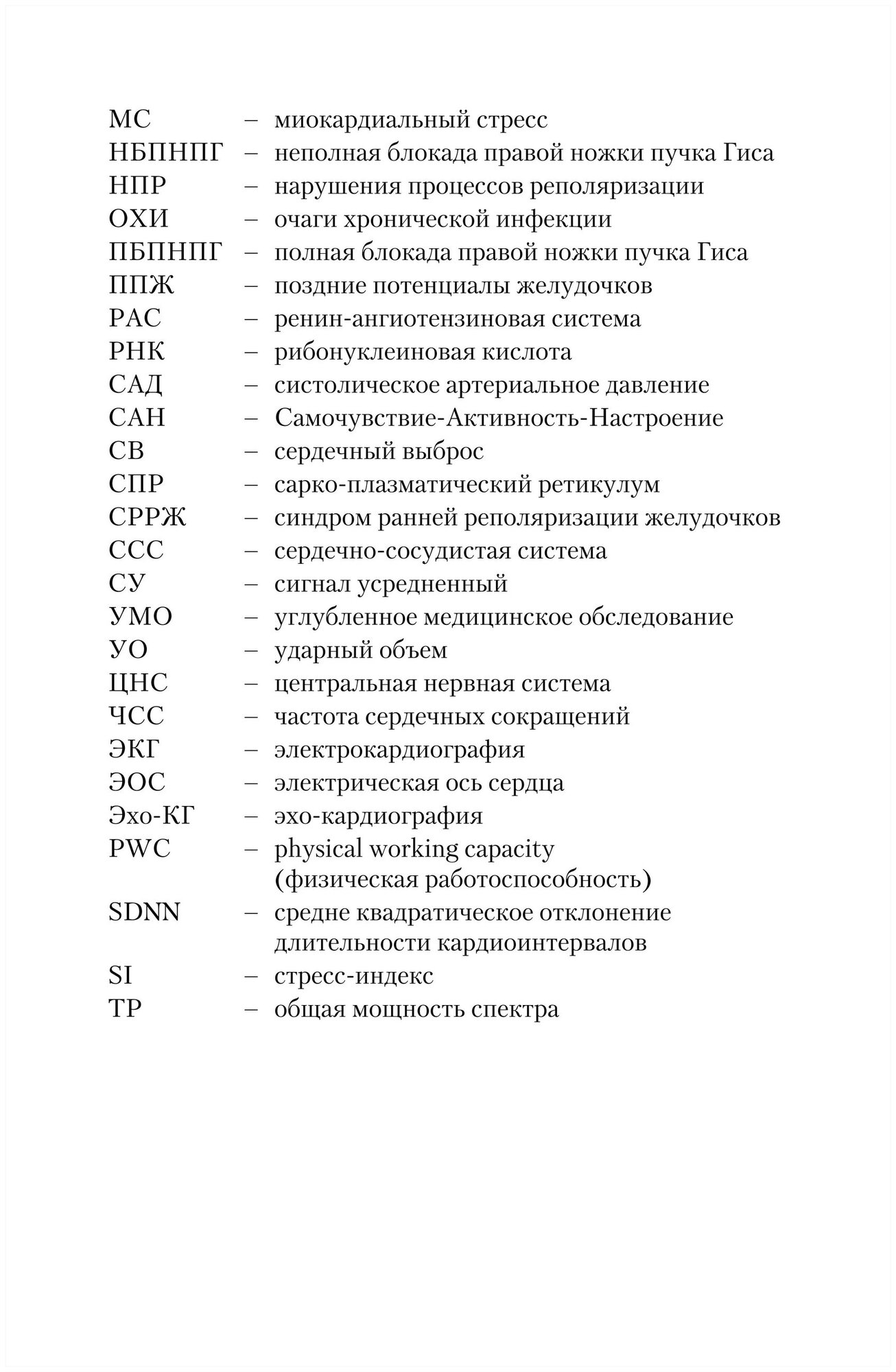 МС – миокардиальный стресс
НБПНПГ – неполная блокада правой ножки пучка Гиса
НПР – нарушения процессов реполяризации
ОХИ – очаги хронической инфекции
ПБПНПГ – полная блокада правой ножки пучка Гиса
ППЖ – поздние потенциалы желудочков
РАС – ренин-ангиотензиновая система
РНК – рибонуклеиновая кислота
САД – систолическое артериальное давление
САН – Самочувствие-Активность-Настроение
СВ – сердечный выброс
СПР – сарко-плазматический ретикулум
СРРЖ – синдром ранней реполяризации желудочков
ССС – сердечно-сосудистая система
СУ – сигнал усредненный
УМО – углубленное медицинское обследование
УО – ударный объем
ЦНС – центральная нервная система
ЧСС – частота сердечных сокращений
ЭКГ – электрокардиография
ЭОС – электрическая ось сердца
Эхо-КГ – эхо-кардиография
PWC – physical working capacity (физическая работоспособность)
SDNN – средне квадратическое отклонение длительности кардиоинтервалов
SI – стресс-индекс
TP – общая мощность спектра